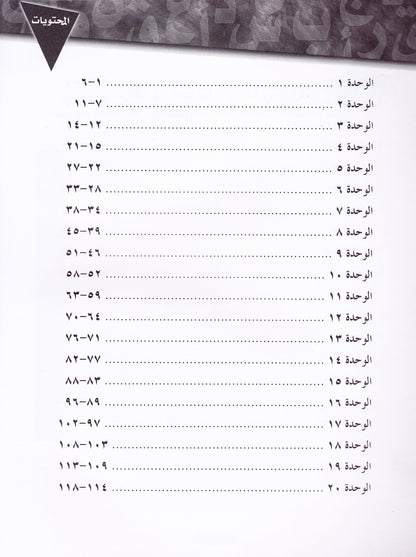 المحتويات

الوحدة ١ ........................................ ١-٦
الوحدة ٢ ........................................ ٧-١١
الوحدة ٣ ........................................ ١٢-١٤
الوحدة ٤ ........................................ ١٥-٢١
الوحدة ٥ ........................................ ٢٢-٢٧
الوحدة ٦ ........................................ ٢٨-٣٣
الوحدة ٧ ........................................ ٣٤-٣٨
الوحدة ٨ ........................................ ٣٩-٤٥
الوحدة ٩ ........................................ ٤٦-٥١
الوحدة ١٠ ........................................ ٥٢-٥٨
الوحدة ١١ ........................................ ٥٩-٦٣
الوحدة ١٢ ........................................ ٦٤-٧٠
الوحدة ١٣ ........................................ ٧١-٧٦
الوحدة ١٤ ........................................ ٧٧-٨٢
الوحدة ١٥ ........................................ ٨٣-٨٨
الوحدة ١٦ ........................................ ٨٩-٩٦
الوحدة ١٧ ........................................ ٩٧-١٠٢
الوحدة ١٨ ........................................ ١٠٣-١٠٨
الوحدة ١٩ ........................................ ١٠٩-١١٣
الوحدة ٢٠ ........................................ ١١٤-١١٨